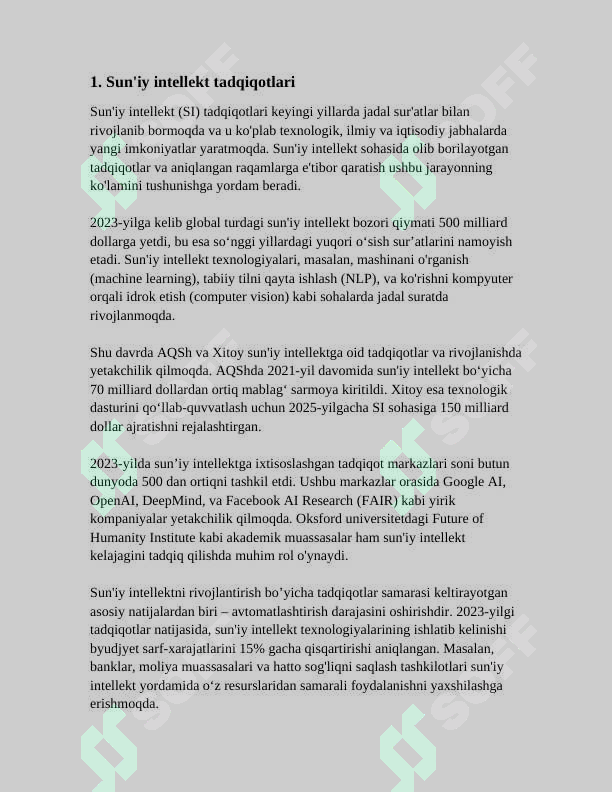 1. Sun'iy intellekt tadqiqotlari

Sun'iy intellekt (SI) tadqiqotlari keyingi yillarda jadal sur'atlar bilan rivojlanib bormoqda va u ko'plab texnologik, ilmiy va iqtisodiy jabhalarda yangi imkoniyatlar yaratmoqda. Sun'iy intellekt sohasida olib borilayotgan tadqiqotlar va aniqlangan raqamlarga e'tibor qaratish ushbu jarayonning ko'lamini tushunishga yordam beradi.

2023-yilga kelib global turdagi sun'iy intellekt bozori qiymati 500 milliard dollarga yetdi, bu esa so'nggi yillardagi yuqori o'sish sur'atlarini namoyish etadi. Sun'iy intellekt texnologiyalari, masalan, mashinani o'rganish (machine learning), tabiiy tilni qayta ishlash (NLP), va ko'rishni kompyuter orqali idrok etish (computer vision) kabi sohalarda jadal suratda rivojlanmoqda.

Shu davrda AQSh va Xitoy sun'iy intellektga oid tadqiqotlar va rivojlanishda yetakchilik qilmoqda. AQShda 2021-yil davomida sun'iy intellekt bo'yicha 70 milliard dollardan ortiq mablag' sarmoya kiritildi. Xitoy esa texnologik dasturini qo'llab-quvvatlash uchun 2025-yilgacha SI sohasiga 150 milliard dollar ajratishni rejalashtirgan.

2023-yilda sun'iy intellektga ixtisoslashgan tadqiqot markazlari soni butun dunyoda 500 dan ortiqni tashkil etdi. Ushbu markazlar orasida Google AI, OpenAI, DeepMind, va Facebook AI Research (FAIR) kabi yirik kompaniyalar yetakchilik qilmoqda. Oksford universitetdagi Future of Humanity Institute kabi akademik muassasalar ham sun'iy intellekt kelajagini tadqiq qilishda muhim rol o'ynaydi.

Sun'iy intellektni rivojlantirish bo'yicha tadqiqotlar samarasi keltirayotgan asosiy natijalardan biri – avtomatlashtirish darajasini oshirishdir. 2023-yilgi tadqiqotlar natijasida, sun'iy intellekt texnologiyalarining ishlatib kelinishi byudjyet sarf-xarajatlarini 15% gacha qisqartirishi aniqlangan. Masalan, banklar, moliya muassasalari va hatto sog'liqni saqlash tashkilotlari sun'iy intellekt yordamida o'z resurslaridan samarali foydalanishni yaxshilashga erishmoqda.

SOFF